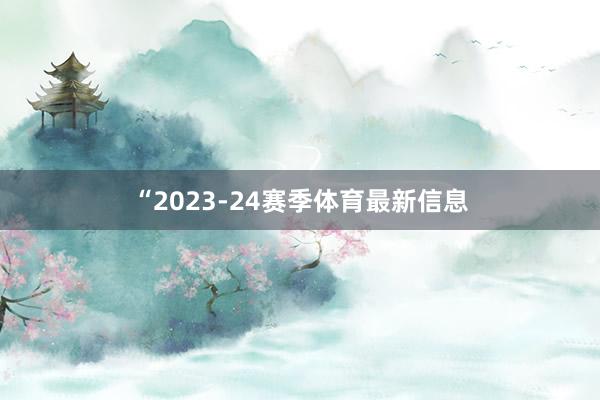 “2023-24赛季体育最新信息